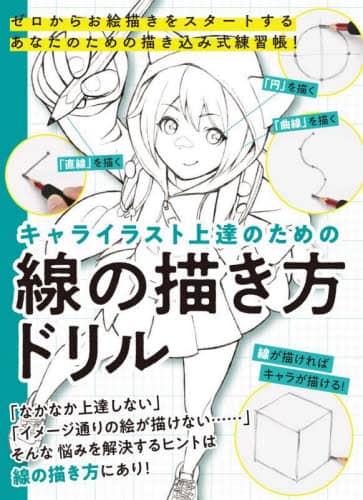 ゼロからお絵描きをスタートする
あなたのための描き込み式練習帳!

「円」を描く

「曲線」を描く

「直線」を描く

キャライラスト上達のための
線の描き方
ドリル

線が描ければ
キャラが描ける!

「なかなか上達しない」
「イメージ通りの絵が描けない……」
そんな 悩みを解決するヒントは
線の描き方にあり!